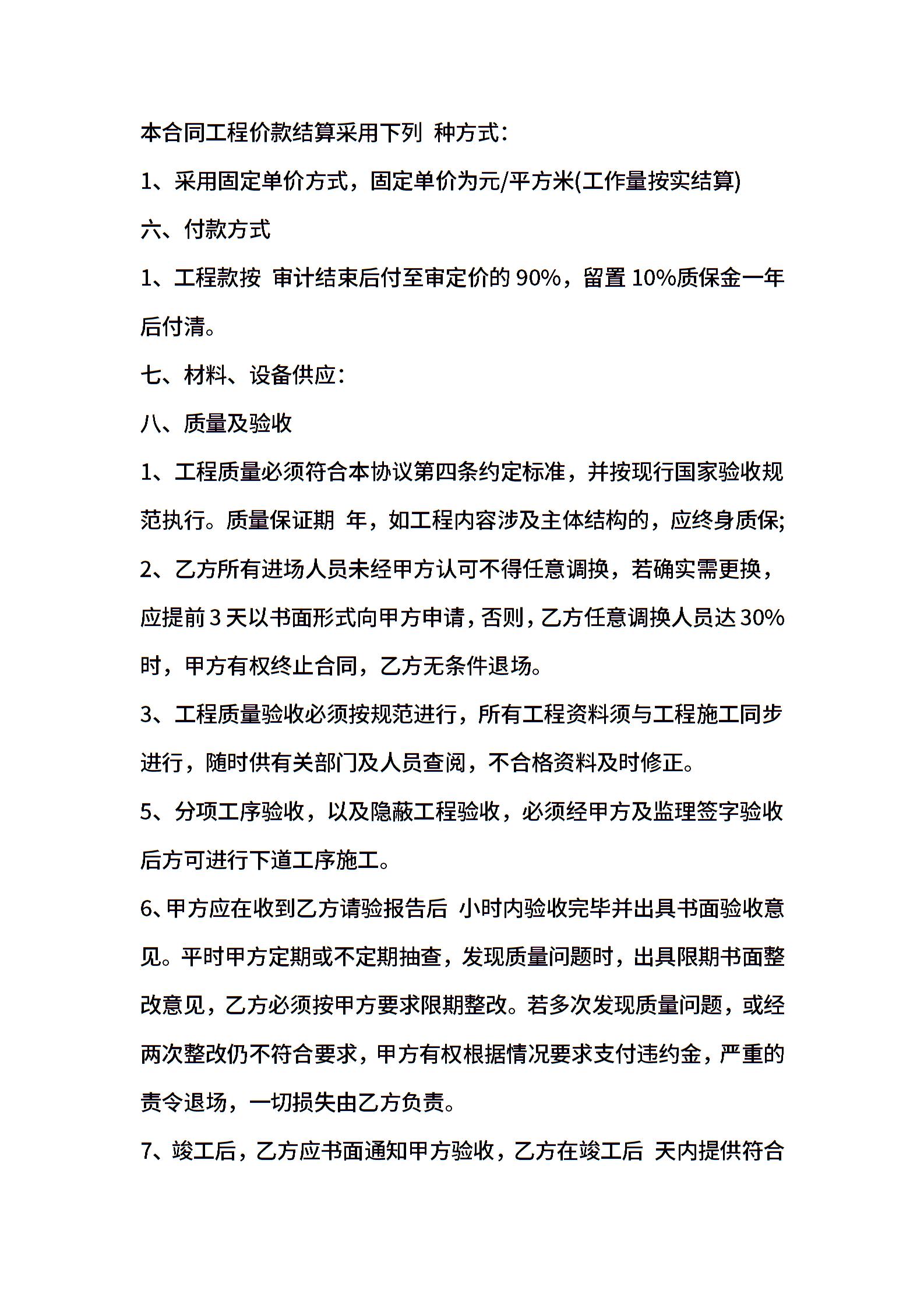 本合同工程价款结算采用下列 种方式：

1、采用固定单价方式，固定单价为元/平方米(工作量按实结算)

六、付款方式

1、工程款按 审计结束后付至审定价的 90%，留置 10%质保金一年后付清。

七、材料、设备供应：

八、质量及验收

1、工程质量必须符合本协议第四条约定标准，并按现行国家验收规范执行。质量保证期 年，如工程内容涉及主体结构的，应终身质保;

2、乙方所有进场人员未经甲方认可不得任意调换，若确实需更换，应提前 3 天以书面形式向甲方申请，否则，乙方任意调换人员达 30%时，甲方有权终止合同，乙方无条件退场。

3、工程质量验收必须按规范进行，所有工程资料须与工程施工同步进行，随时供有关部门及人员查阅，不合格资料及时修正。

5、分项工序验收，以及隐蔽工程验收，必须经甲方及监理签字验收后方可进行下道工序施工。

6、甲方应在收到乙方请验报告后 小时内验收完毕并出具书面验收意见。平时甲方定期或不定期抽查，发现质量问题时，出具限期书面整改意见，乙方必须按甲方要求限期整改。若多次发现质量问题，或经两次整改仍不符合要求，甲方有权根据情况要求支付违约金，严重的责令退场，一切损失由乙方负责。

7、竣工后，乙方应书面通知甲方验收，乙方在竣工后 天内提供符合